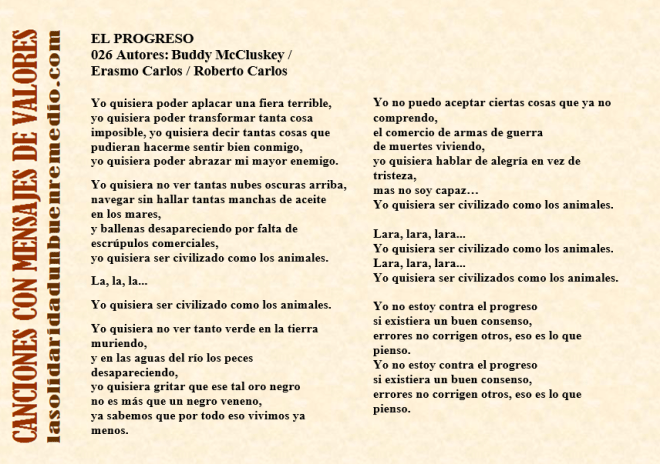 CANCIONES CON MENSAJES DE VALORES
lasolidaridadunbuenremedio.com

EL PROGRESO
026 Autores: Buddy McCluskey / Erasmo Carlos / Roberto Carlos

Yo quisiera poder aplacar una fiera terrible,
yo quisiera poder transformar tanta cosa
imposible, yo quisiera decir tantas cosas que
pudieran hacerme sentir bien conmigo,
yo quisiera poder abrazar mi mayor enemigo.

Yo quisiera no ver tantas nubes oscuras arriba,
navegar sin hallar tantas manchas de aceite
en los mares,
y ballenas desapareciendo por falta de
escrúpulos comerciales,
yo quisiera ser civilizado como los animales.

La, la, la...

Yo quisiera ser civilizado como los animales.

Yo quisiera no ver tanto verde en la tierra
muriendo,
y en las aguas del río los peces
desapareciendo,
yo quisiera gritar que ese tal oro negro
no es más que un negro veneno,
ya sabemos que por todo eso vivimos ya
menos.

Yo no puedo aceptar ciertas cosas que ya no
comprendo,
el comercio de armas de guerra
de muertes viviendo,
yo quisiera hablar de alegría en vez de
tristeza,
mas no soy capaz…
Yo quisiera ser civilizado como los animales.

Lara, lara, lara...
Yo quisiera ser civilizado como los animales.
Lara, lara, lara...
Yo quisiera ser civilizados como los animales.

Yo no estoy contra el progreso
si existiera un buen consenso,
errores no corrigen otros, eso es lo que
pienso.
Yo no estoy contra el progreso
si existiera un buen consenso,
errores no corrigen otros, eso es lo que
pienso.